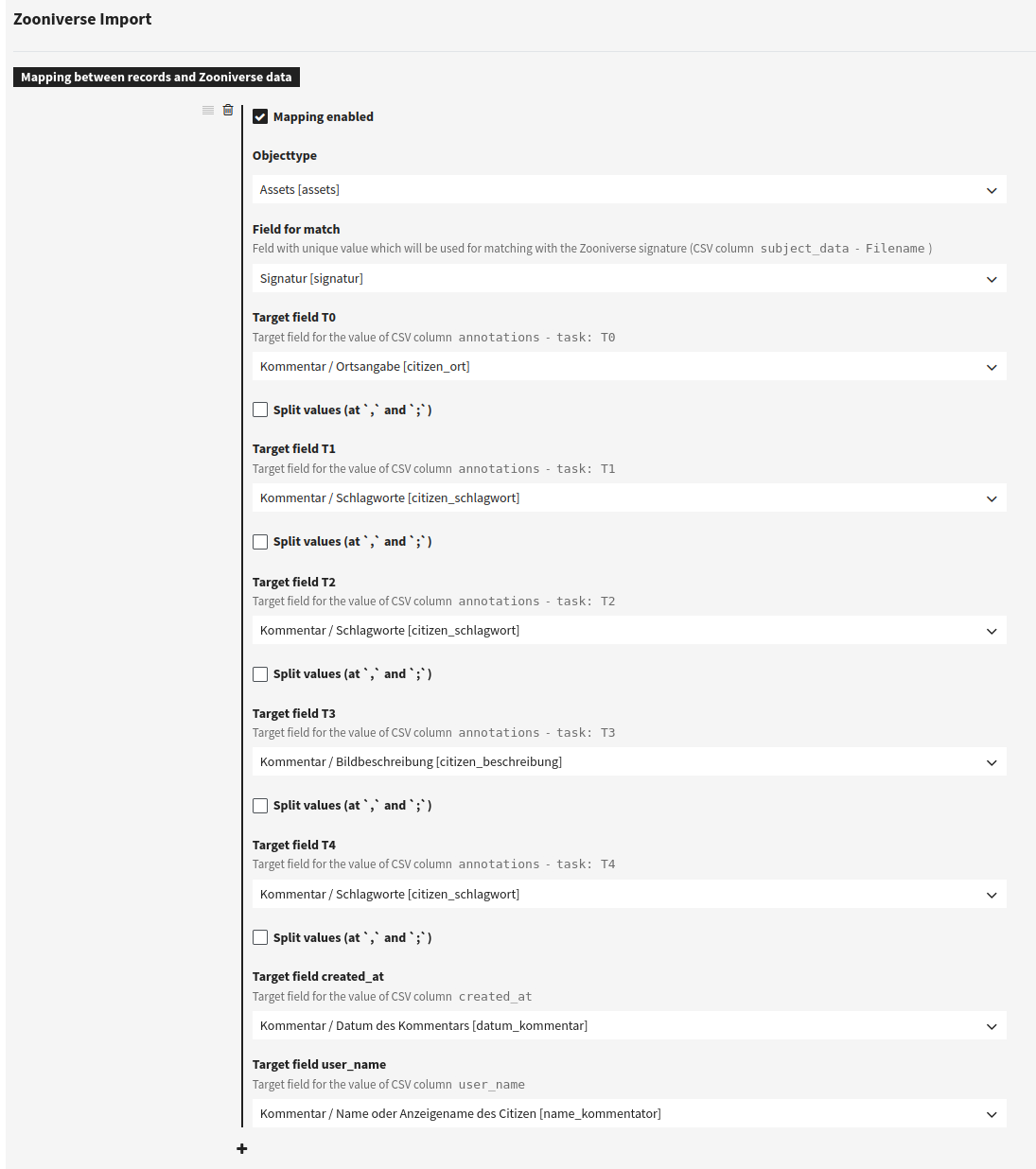 Zooniverse Import

Mapping between records and Zooniverse data

Mapping enabled

Objecttype

Assets [assets]

Field for match

Feld with unique value which will be used for matching with the Zooniverse signature (CSV column subject_data - Filename )

Signatur [signatur]

Target field T0

Target field for the value of CSV column annotations - task: T0

Kommentar / Ortsangabe [citizen_ort]

Split values (at `,` and `;`)

Target field T1

Target field for the value of CSV column annotations - task: T1

Kommentar / Schlagworte [citizen_schlagwort]

Split values (at `,` and `;`)

Target field T2

Target field for the value of CSV column annotations - task: T2

Kommentar / Schlagworte [citizen_schlagwort]

Split values (at `,` and `;`)

Target field T3

Target field for the value of CSV column annotations - task: T3

Kommentar / Bildbeschreibung [citizen_beschreibung]

Split values (at `,` and `;`)

Target field T4

Target field for the value of CSV column annotations - task: T4

Kommentar / Schlagworte [citizen_schlagwort]

Split values (at `,` and `;`)

Target field created_at

Target field for the value of CSV column created_at

Kommentar / Datum des Kommentars [datum_kommentar]

Target field user_name

Target field for the value of CSV column user_name

Kommentar / Name oder Anzeigename des Citizen [name_kommentator]

+